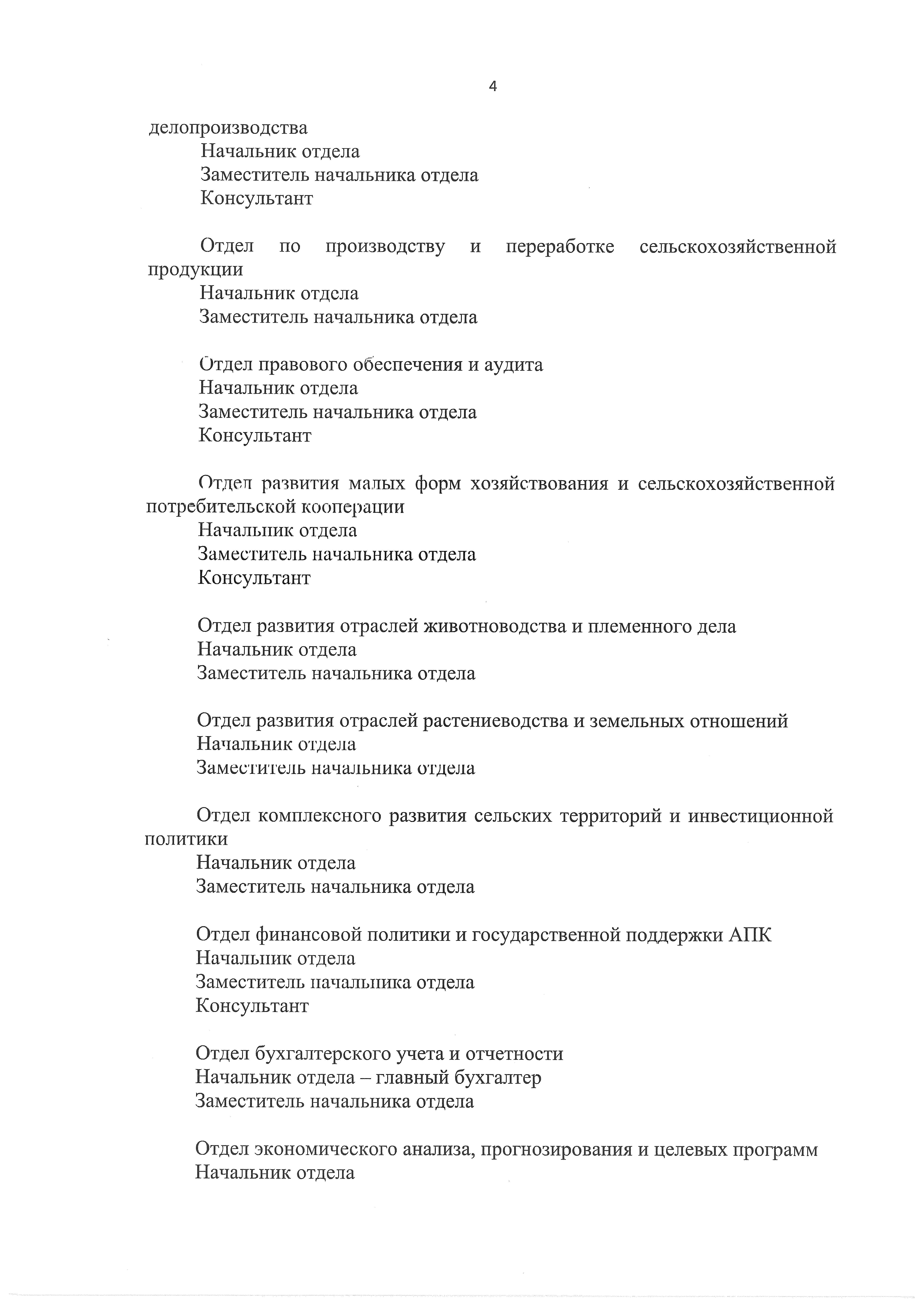 4

делопроизводства
Начальник отдела
Заместитель начальника отдела
Консультант

Отдел по производству и переработке сельскохозяйственной продукции
Начальник отдела
Заместитель начальника отдела

Отдел правового обеспечения и аудита
Начальник отдела
Заместитель начальника отдела
Консультант

Отдел развития малых форм хозяйствования и сельскохозяйственной потребительской кооперации
Начальник отдела
Заместитель начальника отдела
Консультант

Отдел развития отраслей животноводства и племенного дела
Начальник отдела
Заместитель начальника отдела

Отдел развития отраслей растениеводства и земельных отношений
Начальник отдела
Заместитель начальника отдела

Отдел комплексного развития сельских территорий и инвестиционной политики
Начальник отдела
Заместитель начальника отдела

Отдел финансовой политики и государственной поддержки АПК
Начальник отдела
Заместитель начальника отдела
Консультант

Отдел бухгалтерского учета и отчетности
Начальник отдела – главный бухгалтер
Заместитель начальника отдела

Отдел экономического анализа, прогнозирования и целевых программ
Начальник отдела